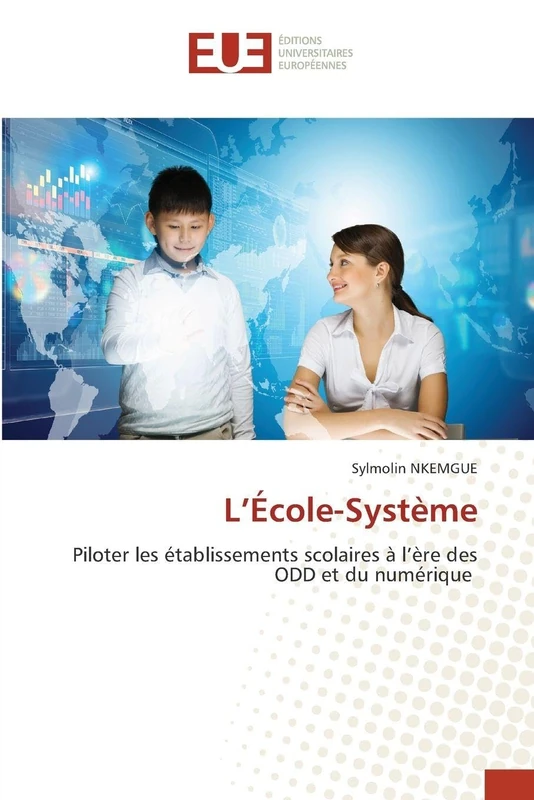 EUE ÉDITIONS UNIVERSITAIRES EUROPÉENNES

Sylmolin NKEMGUE

L'École-Système

Piloter les établissements scolaires à l'ère des ODD et du numérique